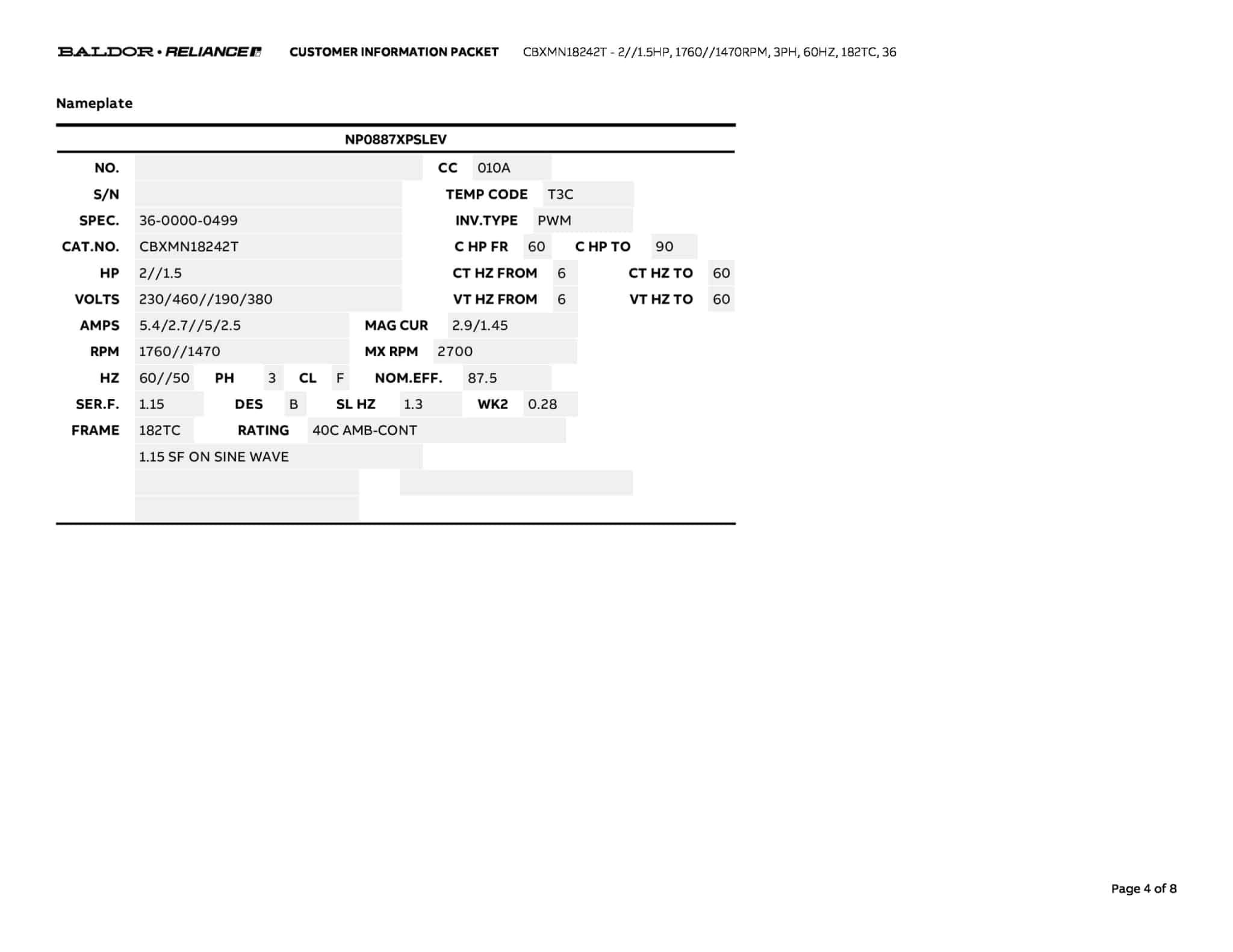 BALDOR • RELIANCE CUSTOMER INFORMATION PACKET CBXMN18242T - 2//1.5HP, 1760//1470RPM, 3PH, 60HZ, 182TC, 36

Nameplate

NP0887XPSLEV

NO. CC 010A
S/N TEMP CODE T3C
SPEC. 36-0000-0499 INV.TYPE PWM
CAT.NO. CBXMN18242T C HP FR 60 C HP TO 90
HP 2//1.5 CT HZ FROM 6 CT HZ TO 60
VOLTS 230/460//190/380 VT HZ FROM 6 VT HZ TO 60
AMPS 5.4/2.7//5/2.5 MAG CUR 2.9/1.45
RPM 1760//1470 MX RPM 2700
HZ 60//50 PH 3 CL F NOM.EFF. 87.5
SER.F. 1.15 DES B SL HZ 1.3 WK2 0.28
FRAME 182TC RATING 40C AMB-CONT
1.15 SF ON SINE WAVE

Page 4 of 8